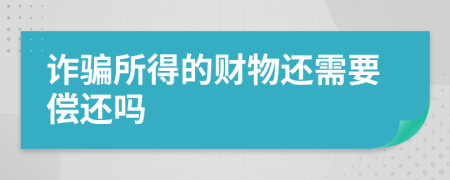 诈骗所得的财物还需要偿还吗